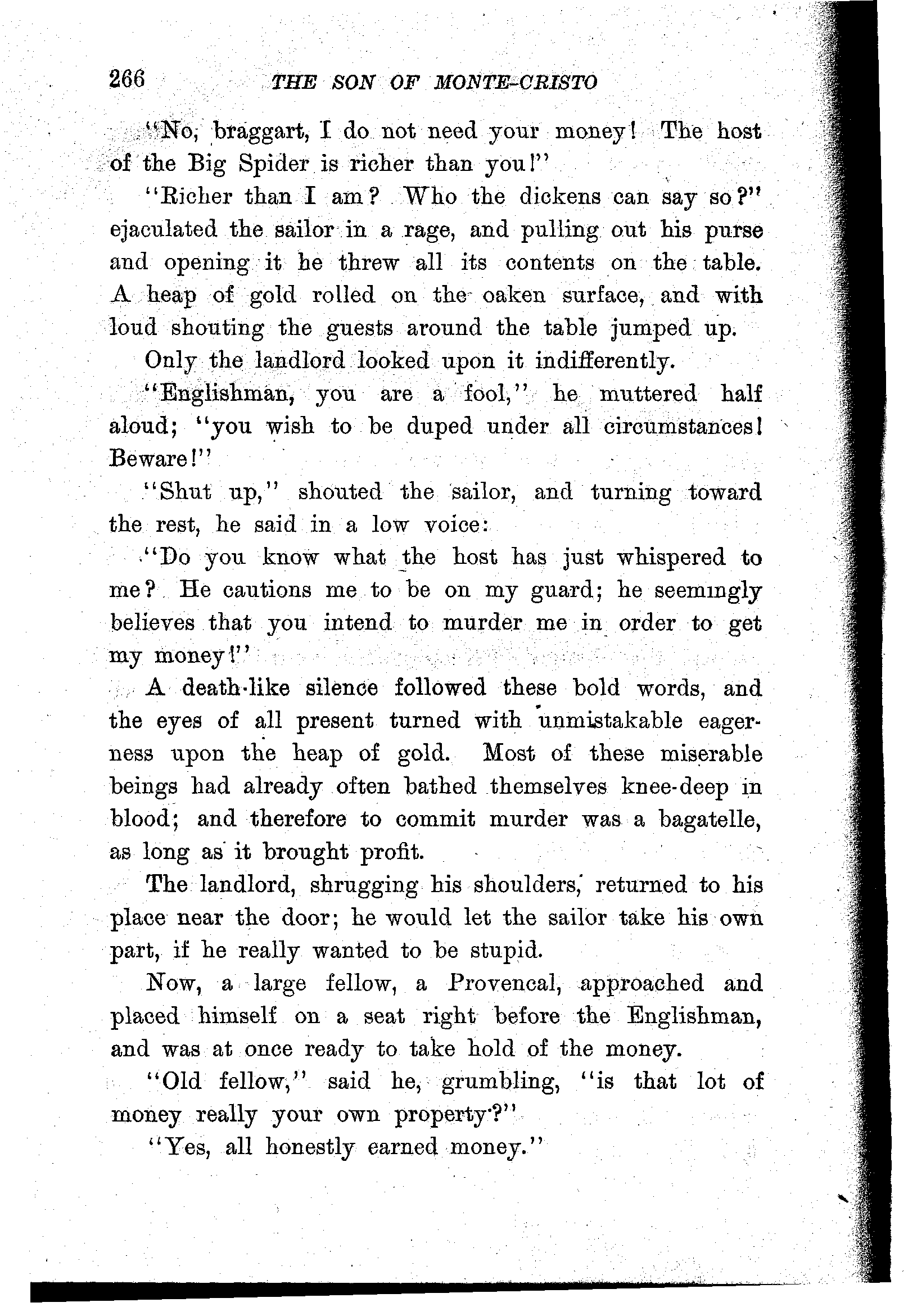 266 THE SON OF MONTE-CRISTO

"No, braggart, I do not need your money! The host of the Big Spider is richer than you!"

"Richer than I am? Who the dickens can say so?" ejaculated the sailor in a rage, and pulling out his purse and opening it he threw all its contents on the table. A heap of gold rolled on the oaken surface, and with loud shouting the guests around the table jumped up.

Only the landlord looked upon it indifferently.

"Englishman, you are a fool," he muttered half aloud; "you wish to be duped under all circumstances! Beware!"

"Shut up," shouted the sailor, and turning toward the rest, he said in a low voice:

"Do you know what the host has just whispered to me? He cautions me to be on my guard; he seemingly believes that you intend to murder me in order to get my money!"

A death-like silence followed these bold words, and the eyes of all present turned with unmistakable eagerness upon the heap of gold. Most of these miserable beings had already often bathed themselves knee-deep in blood; and therefore to commit murder was a bagatelle, as long as it brought profit.

The landlord, shrugging his shoulders, returned to his place near the door; he would let the sailor take his own part, if he really wanted to be stupid.

Now, a large fellow, a Provencal, approached and placed himself on a seat right before the Englishman, and was at once ready to take hold of the money.

"Old fellow," said he, grumbling, "is that lot of money really your own property?"

"Yes, all honestly earned money."